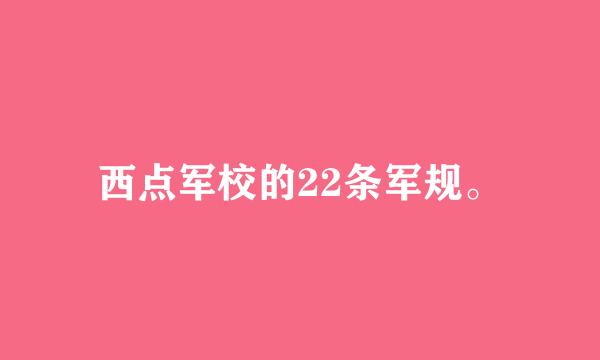 西点军校的22条军规。